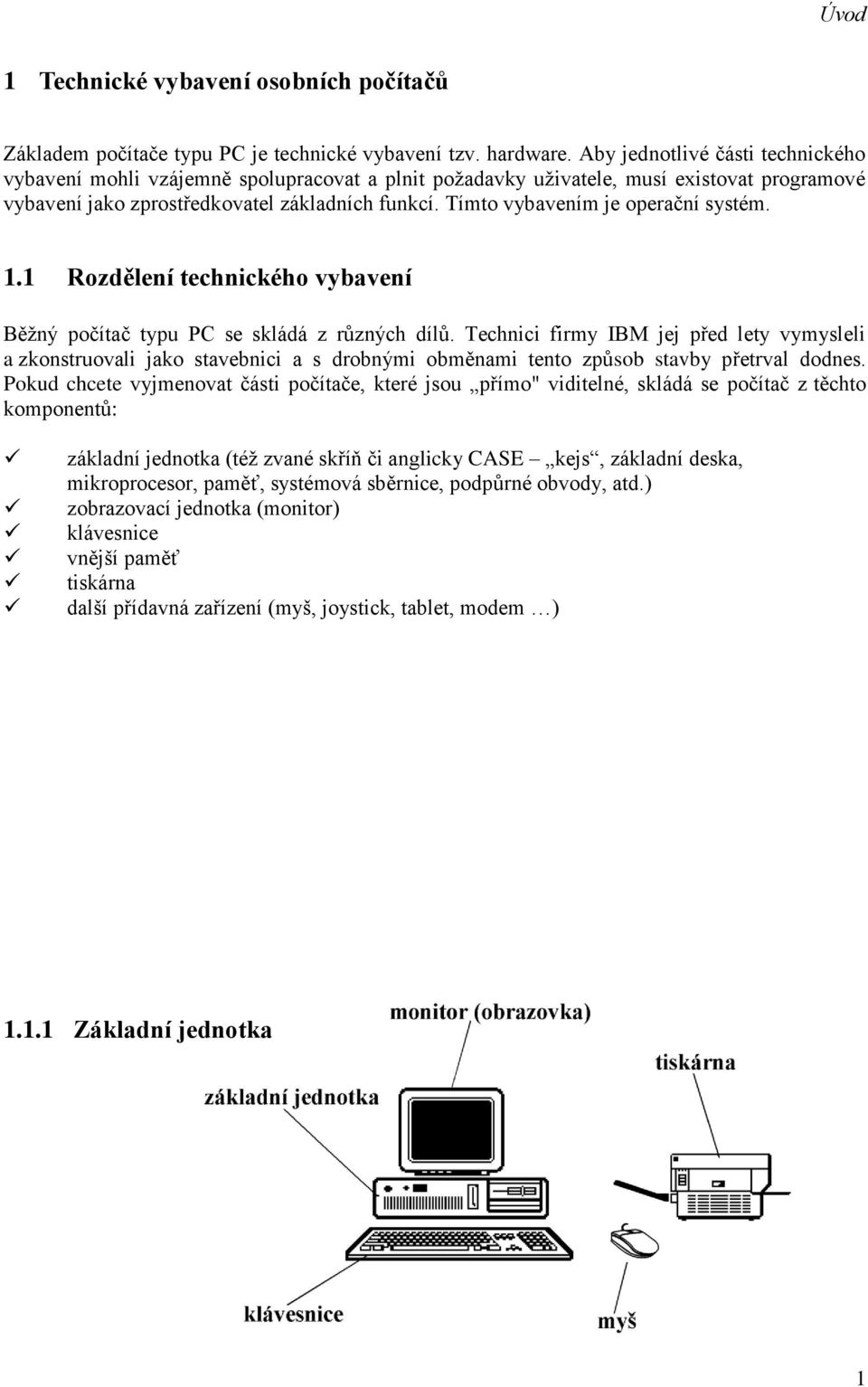 Úvod

1 Technické vybavení osobních počítačů

Základem počítače typu PC je technické vybavení tzv. hardware. Aby jednotlivé části technického vybavení mohli vzájemně spolupracovat a plnit požadavky uživatele, musí existovat programové vybavení jako zprostředkovatel základních funkcí. Tímto vybavením je operační systém.

1.1 Rozdělení technického vybavení

Běžný počítač typu PC se skládá z různých dílů. Technici firmy IBM jej před lety vymysleli a zkonstruovali jako stavebnici a s drobnými obměnami tento způsob stavby přetrval dodnes. Pokud chcete vyjmenovat části počítače, které jsou „přímo" viditelné, skládá se počítač z těchto komponentů:

✓ základní jednotka (též zvané skříň či anglicky CASE – „kejs“, základní deska, mikroprocesor, paměť, systémová sběrnice, podpůrné obvody, atd.)
✓ zobrazovací jednotka (monitor)
✓ klávesnice
✓ vnější paměť
✓ tiskárna
✓ další přídavná zařízení (myš, joystick, tablet, modem …)

1.1.1 Základní jednotka

monitor (obrazovka)

tiskárna

základní jednotka

klávesnice

myš

1